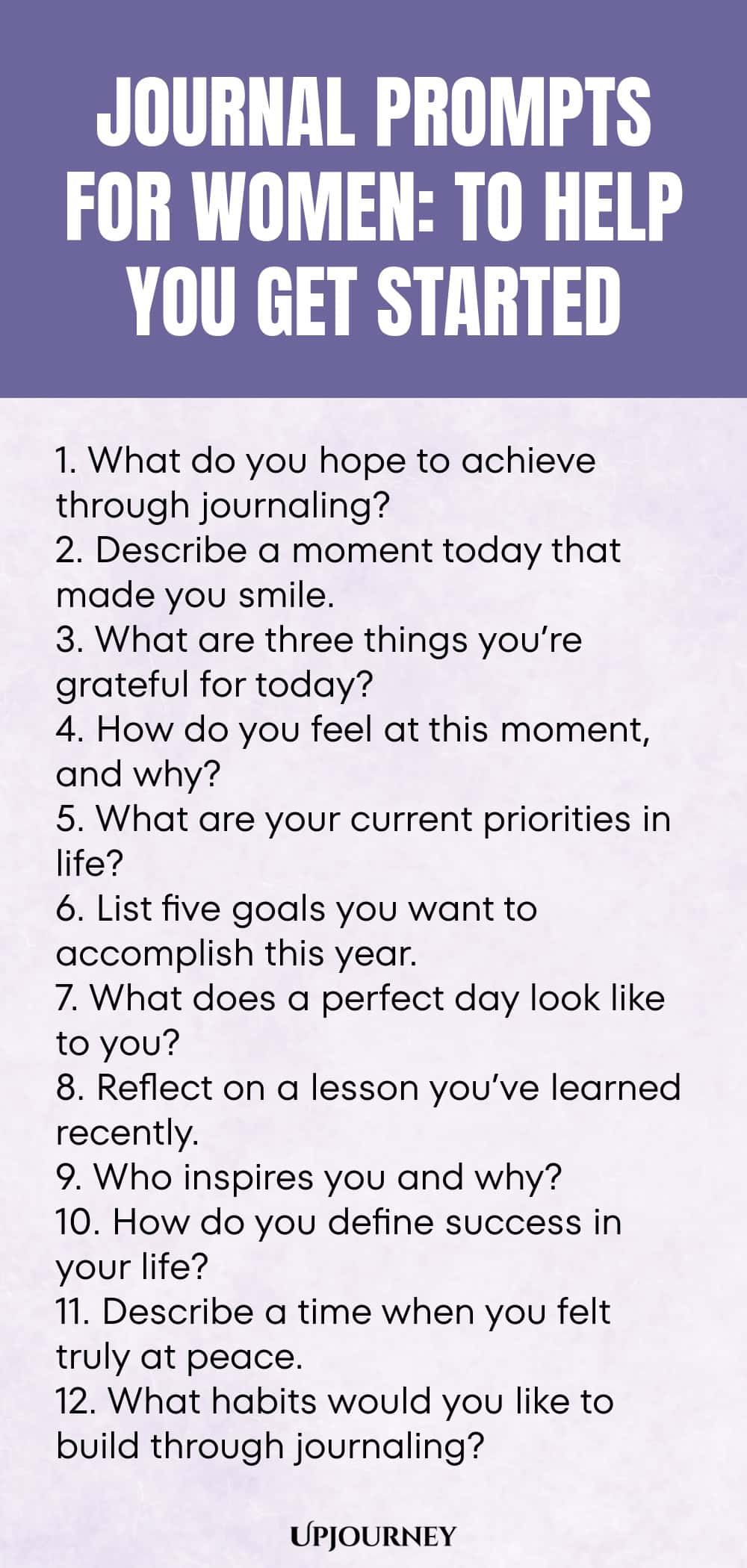 JOURNAL PROMPTS FOR WOMEN: TO HELP YOU GET STARTED

1. What do you hope to achieve through journaling?
2. Describe a moment today that made you smile.
3. What are three things you're grateful for today?
4. How do you feel at this moment, and why?
5. What are your current priorities in life?
6. List five goals you want to accomplish this year.
7. What does a perfect day look like to you?
8. Reflect on a lesson you've learned recently.
9. Who inspires you and why?
10. How do you define success in your life?
11. Describe a time when you felt truly at peace.
12. What habits would you like to build through journaling?

UPJOURNEY